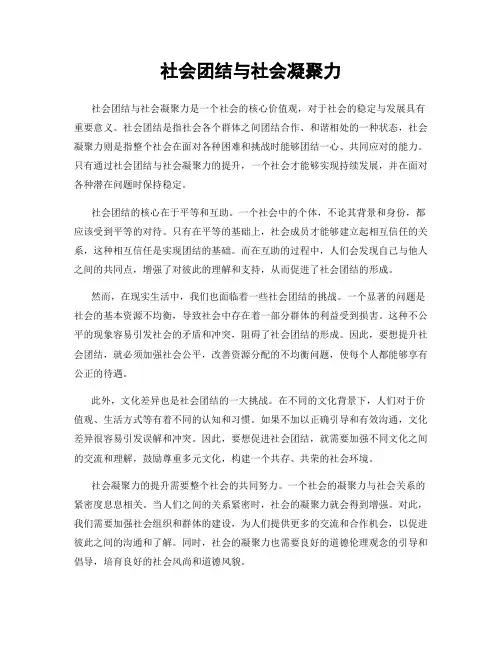 社会团结与社会凝聚力

社会团结与社会凝聚力是一个社会的核心价值观，对于社会的稳定与发展具有重要意义。社会团结是指社会各个群体之间团结合作、和谐相处的一种状态，社会凝聚力则是指整个社会在面对各种困难和挑战时能够团结一心、共同应对的能力。只有通过社会团结与社会凝聚力的提升，一个社会才能够实现持续发展，并在面对各种潜在问题时保持稳定。

社会团结的核心在于平等和互助。一个社会中的个体，不论其背景和身份，都应该受到平等的对待。只有在平等的基础上，社会成员才能够建立起相互信任的关系，这种相互信任是实现团结的基础。而在互助的过程中，人们会发现自己与他人之间的共同点，增强了对彼此的理解和支持，从而促进了社会团结的形成。

然而，在现实生活中，我们也面临着一些社会团结的挑战。一个显著的问题是社会的基本资源不均衡，导致社会中存在着一部分群体的利益受到损害。这种不公平的现象容易引发社会的矛盾和冲突，阻碍了社会团结的形成。因此，要想提升社会团结，就必须加强社会公平，改善资源分配的不均衡问题，使每个人都能够享有公正的待遇。

此外，文化差异也是社会团结的一大挑战。在不同的文化背景下，人们对于价值观、生活方式等有着不同的认知和习惯。如果不加以正确引导和有效沟通，文化差异很容易引发误解和冲突。因此，要想促进社会团结，就需要加强不同文化之间的交流和理解，鼓励尊重多元文化，构建一个共存、共荣的社会环境。

社会凝聚力的提升需要整个社会的共同努力。一个社会的凝聚力与社会关系的紧密度息息相关。当人们之间的关系紧密时，社会的凝聚力就会得到增强。对此，我们需要加强社会组织和群体的建设，为人们提供更多的交流和合作机会，以促进彼此之间的沟通和了解。同时，社会的凝聚力也需要良好的道德伦理观念的引导和倡导，培育良好的社会风尚和道德风貌。